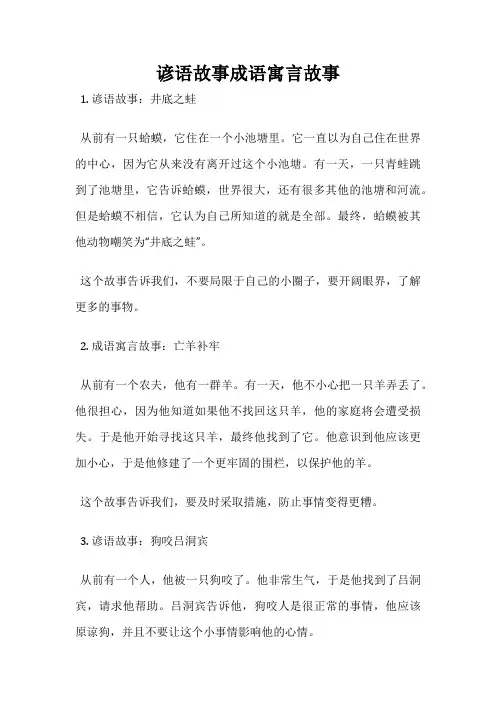 谚语故事成语寓言故事

1. 谚语故事：井底之蛙

从前有一只蛤蟆，它住在一个小池塘里。它一直以为自己住在世界的中心，因为它从来没有离开过这个小池塘。有一天，一只青蛙跳到了池塘里，它告诉蛤蟆，世界很大，还有很多其他的池塘和河流。但是蛤蟆不相信，它认为自己所知道的就是全部。最终，蛤蟆被其他动物嘲笑为“井底之蛙”。

这个故事告诉我们，不要局限于自己的小圈子，要开阔眼界，了解更多的事物。

2. 成语寓言故事：亡羊补牢

从前有一个农夫，他有一群羊。有一天，他不小心把一只羊弄丢了。他很担心，因为他知道如果他不找回这只羊，他的家庭将会遭受损失。于是他开始寻找这只羊，最终他找到了它。他意识到他应该更加小心，于是他修建了一个更牢固的围栏，以保护他的羊。

这个故事告诉我们，要及时采取措施，防止事情变得更糟。

3. 谚语故事：狗咬吕洞宾

从前有一个人，他被一只狗咬了。他非常生气，于是他找到了吕洞宾，请求他帮助。吕洞宾告诉他，狗咬人是很正常的事情，他应该原谅狗，并且不要让这个小事情影响他的心情。